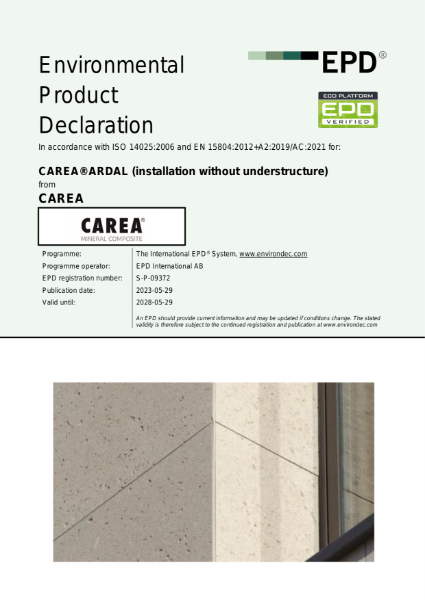 Environmental Product Declaration

EPD®

ECO PLATFORM
EPD
VERIFIED

In accordance with ISO 14025:2006 and EN 15804:2012+A2:2019/AC:2021 for:

CAREA®ARDAL (installation without understructure)
from
CAREA

CAREA®
MINERAL COMPOSITE

| | |
|---|---|
| Programme: | The International EPD® System, www.environdec.com |
| Programme operator: | EPD International AB |
| EPD registration number: | S-P-09372 |
| Publication date: | 2023-05-29 |
| Valid until: | 2028-05-29 |

An EPD should provide current information and may be updated if conditions change. The stated validity is therefore subject to the continued registration and publication at www.environdec.com